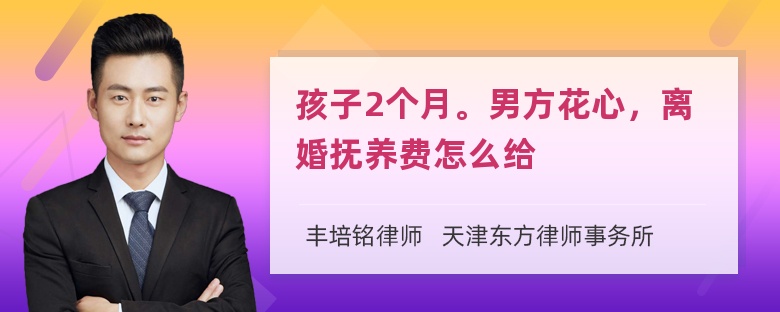 孩子2个月。男方花心，离婚抚养费怎么给

丰培铭律师　天津东方律师事务所